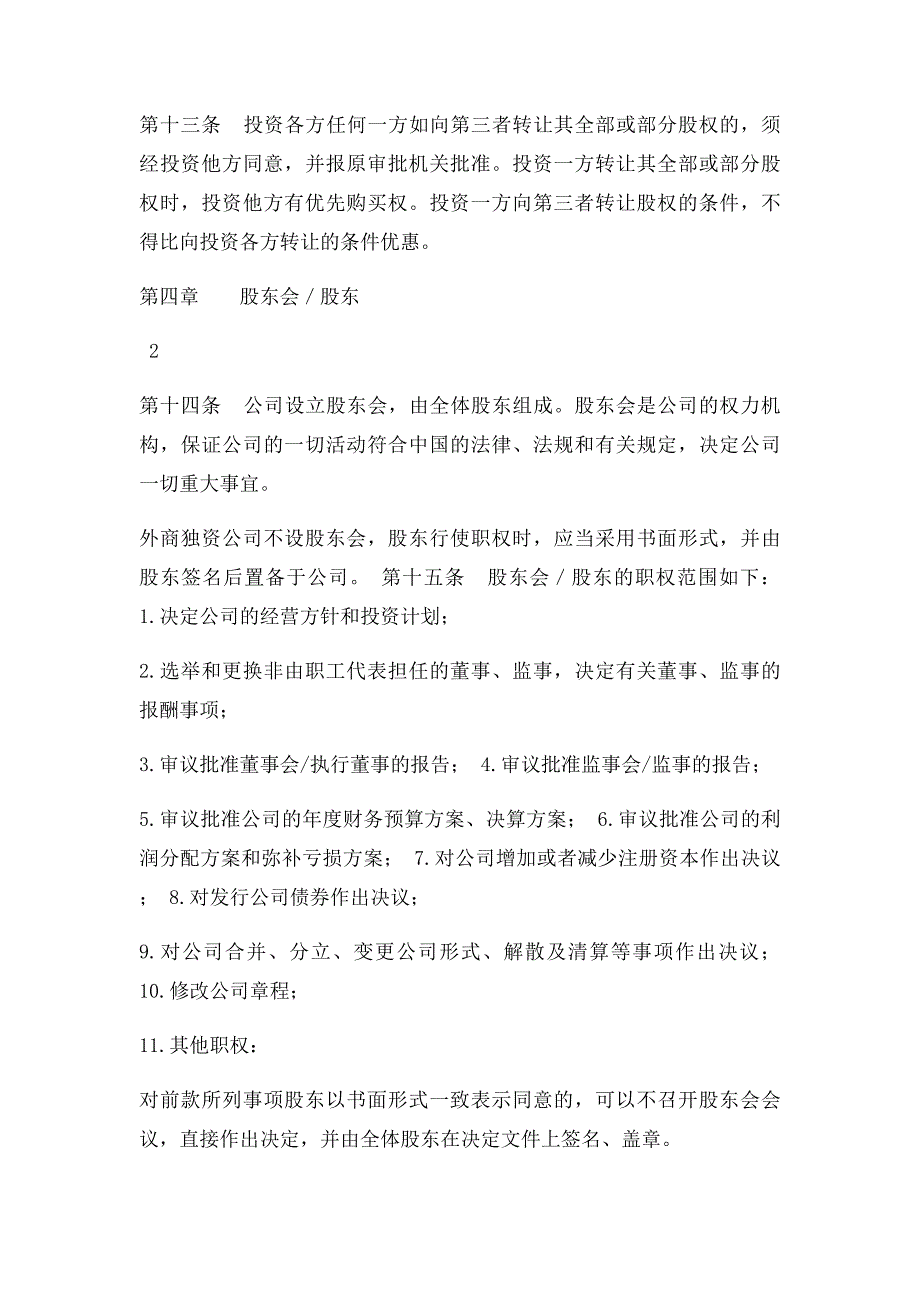 第十三条　投资各方任何一方如向第三者转让其全部或部分股权的，须经投资他方同意，并报原审批机关批准。投资一方转让其全部或部分股权时，投资他方有优先购买权。投资一方向第三者转让股权的条件，不得比向投资各方转让的条件优惠。

第四章　　股东会／股东

2

第十四条　公司设立股东会，由全体股东组成。股东会是公司的权力机构，保证公司的一切活动符合中国的法律、法规和有关规定，决定公司一切重大事宜。

外商独资公司不设股东会，股东行使职权时，应当采用书面形式，并由股东签名后置备于公司。 第十五条　股东会／股东的职权范围如下：
1.决定公司的经营方针和投资计划；

2.选举和更换非由职工代表担任的董事、监事，决定有关董事、监事的报酬事项；

3.审议批准董事会/执行董事的报告； 4.审议批准监事会/监事的报告；

5.审议批准公司的年度财务预算方案、决算方案； 6.审议批准公司的利润分配方案和弥补亏损方案； 7.对公司增加或者减少注册资本作出决议； 8.对发行公司债券作出决议；

9.对公司合并、分立、变更公司形式、解散及清算等事项作出决议；
10.修改公司章程；

11.其他职权：

对前款所列事项股东以书面形式一致表示同意的，可以不召开股东会会议，直接作出决定，并由全体股东在决定文件上签名、盖章。